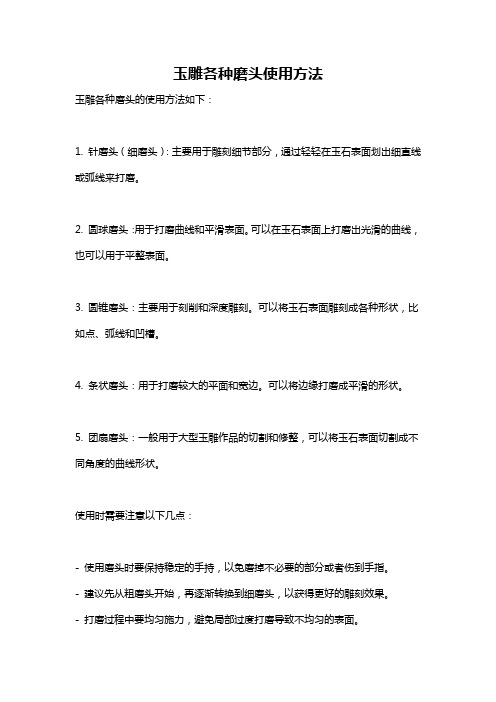 玉雕各种磨头使用方法

玉雕各种磨头的使用方法如下：

1. 针磨头（细磨头）：主要用于雕刻细节部分，通过轻轻在玉石表面划出细直线或弧线来打磨。

2. 圆球磨头：用于打磨曲线和平滑表面。可以在玉石表面上打磨出光滑的曲线，也可以用于平整表面。

3. 圆锥磨头：主要用于刻削和深度雕刻。可以将玉石表面雕刻成各种形状，比如点、弧线和凹槽。

4. 条状磨头：用于打磨较大的平面和宽边。可以将边缘打磨成平滑的形状。

5. 团扇磨头：一般用于大型玉雕作品的切割和修整，可以将玉石表面切割成不同角度的曲线形状。

使用时需要注意以下几点：

- 使用磨头时要保持稳定的手持，以免磨掉不必要的部分或者伤到手指。
- 建议先从粗磨头开始，再逐渐转换到细磨头，以获得更好的雕刻效果。
- 打磨过程中要均匀施力，避免局部过度打磨导致不均匀的表面。